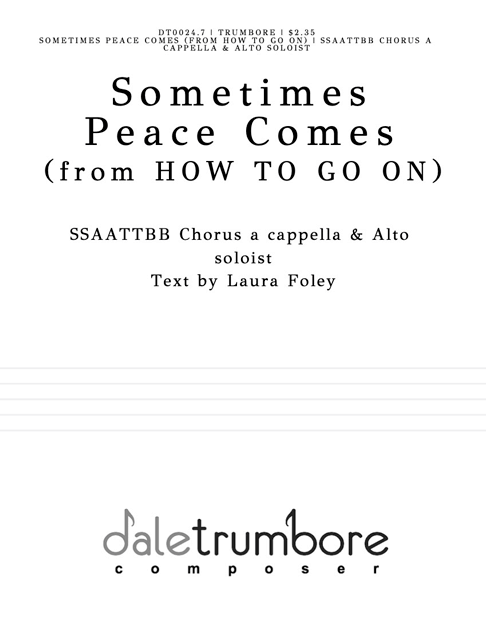 DT0024.7 | TRUMBORE | $2.35
SOMETIMES PEACE COMES (FROM HOW TO GO ON) | SSAATTBB CHORUS A CAPPELLA & ALTO SOLOIST

Sometimes Peace Comes
(from HOW TO GO ON)

SSAATTBB Chorus a cappella & Alto soloist
Text by Laura Foley

daletrumbore
composer